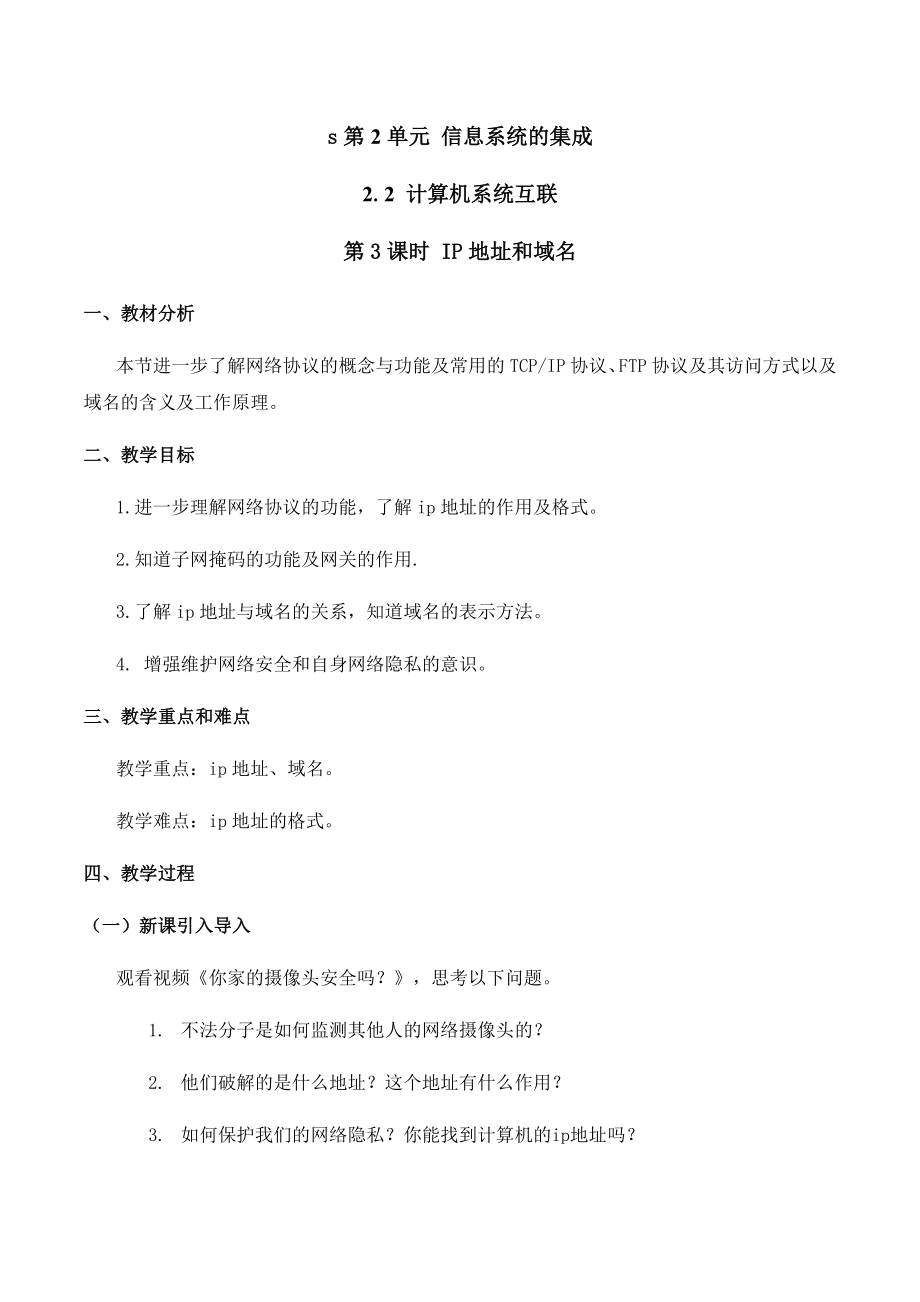 s 第 2 单元 信息系统的集成

2. 2 计算机系统互联

第 3 课时 IP 地址和域名

一、教材分析

本节进一步了解网络协议的概念与功能及常用的 TCP/IP 协议、FTP 协议及其访问方式以及域名的含义及工作原理。

二、教学目标

1.进一步理解网络协议的功能，了解 ip 地址的作用及格式。

2.知道子网掩码的功能及网关的作用.

3.了解 ip 地址与域名的关系，知道域名的表示方法。

4. 增强维护网络安全和自身网络隐私的意识。

三、教学重点和难点

教学重点：ip 地址、域名。

教学难点：ip 地址的格式。

四、教学过程

（一）新课引入导入

观看视频《你家的摄像头安全吗？》，思考以下问题。

1. 不法分子是如何监测其他人的网络摄像头的？

2. 他们破解的是什么地址？这个地址有什么作用？

3. 如何保护我们的网络隐私？你能找到计算机的ip地址吗？